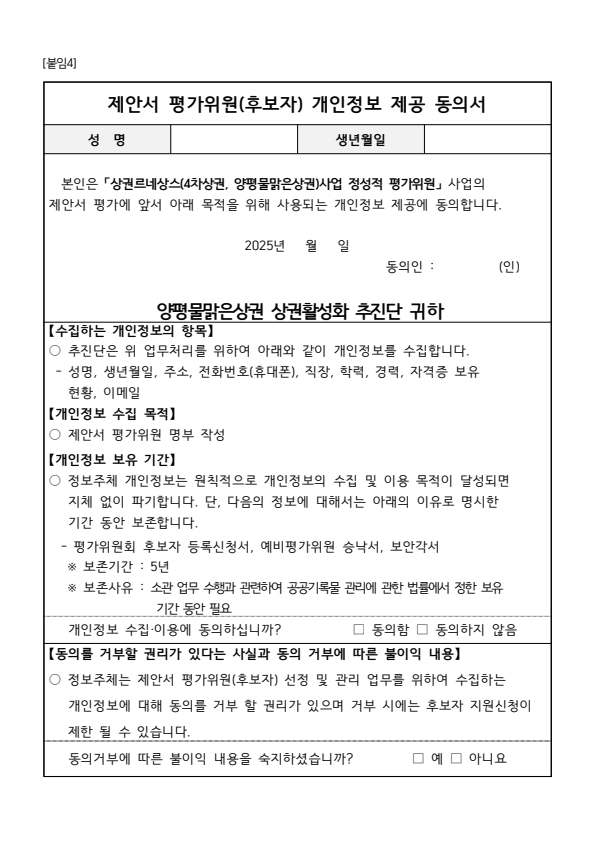 [붙임4]

제안서 평가위원(후보자) 개인정보 제공 동의서

| 성 명 | | 생년월일 | |
|---|---|---|---|

본인은 「상권르네상스(4차상권, 양평물맑은상권)사업 정성적 평가위원」 사업의 제안서 평가에 앞서 아래 목적을 위해 사용되는 개인정보 제공에 동의합니다.

2025년 월 일

동의인 : (인)

양평물맑은상권 상권활성화 추진단 귀하

【수집하는 개인정보의 항목】
○ 추진단은 위 업무처리를 위하여 아래와 같이 개인정보를 수집합니다.
- 성명, 생년월일, 주소, 전화번호(휴대폰), 직장, 학력, 경력, 자격증 보유 현황, 이메일

【개인정보 수집 목적】
○ 제안서 평가위원 명부 작성

【개인정보 보유 기간】
○ 정보주체 개인정보는 원칙적으로 개인정보의 수집 및 이용 목적이 달성되면 지체 없이 파기합니다. 단, 다음의 정보에 대해서는 아래의 이유로 명시한 기간 동안 보존합니다.
- 평가위원회 후보자 등록신청서, 예비평가위원 승낙서, 보안각서
※ 보존기간 : 5년
※ 보존사유 : 소관 업무 수행과 관련하여 공공기록물 관리에 관한 법률에서 정한 보유 기간 동안 필요

개인정보 수집·이용에 동의하십니까? □ 동의함 □ 동의하지 않음

【동의를 거부할 권리가 있다는 사실과 동의 거부에 따른 불이익 내용】
○ 정보주체는 제안서 평가위원(후보자) 선정 및 관리 업무를 위하여 수집하는 개인정보에 대해 동의를 거부 할 권리가 있으며 거부 시에는 후보자 지원신청이 제한 될 수 있습니다.

동의거부에 따른 불이익 내용을 숙지하셨습니까? □ 예 □ 아니요